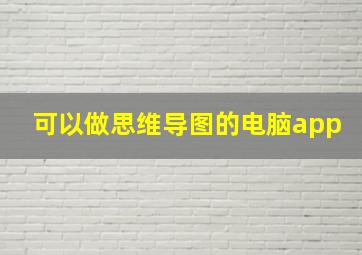 可以做思维导图的电脑app